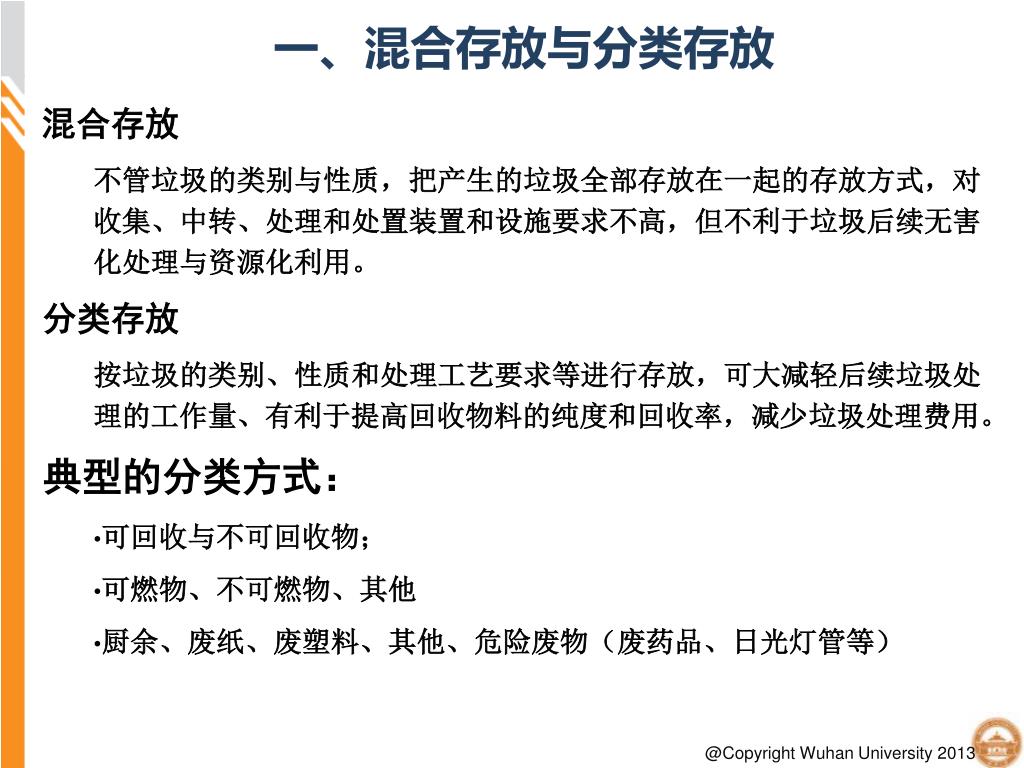 一、混合存放与分类存放

混合存放

不管垃圾的类别与性质，把产生的垃圾全部存放在一起的存放方式，对收集、中转、处理和处置装置和设施要求不高，但不利于垃圾后续无害化处理与资源化利用。

分类存放

按垃圾的类别、性质和处理工艺要求等进行存放，可大减轻后续垃圾处理的工作量、有利于提高回收物料的纯度和回收率，减少垃圾处理费用。

典型的分类方式：

•可回收与不可回收物；

•可燃物、不可燃物、其他

•厨余、废纸、废塑料、其他、危险废物（废药品、日光灯管等）

@Copyright Wuhan University 2013